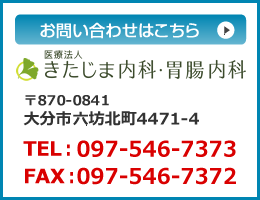 お問い合わせはこちら

医療法人
きたじま内科·胃腸内科

〒870-0841
大分市六坊北町4471-4

TEL：097-546-7373
FAX：097-546-7372